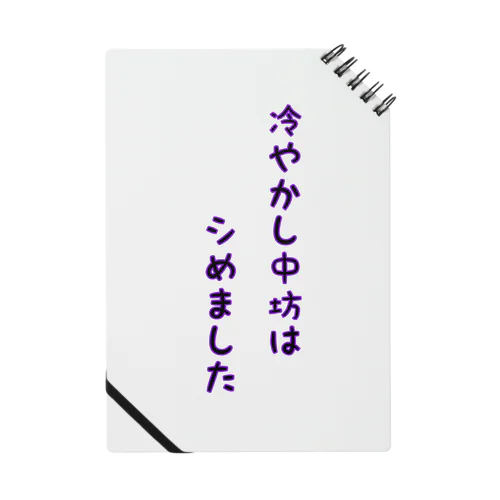 冷やかし中坊は
シめました